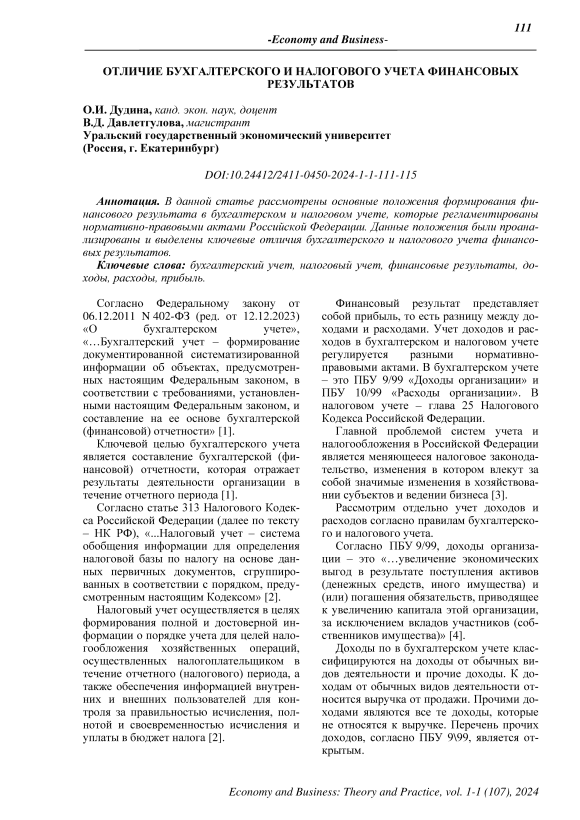 111

-Economy and Business-

ОТЛИЧИЕ БУХГАЛТЕРСКОГО И НАЛОГОВОГО УЧЕТА ФИНАНСОВЫХ РЕЗУЛЬТАТОВ

О.И. Дудина, канд. экон. наук, доцент
В.Д. Давлетгулова, магистрант
Уральский государственный экономический университет
(Россия, г. Екатеринбург)

DOI:10.24412/2411-0450-2024-1-1-111-115

Аннотация. В данной статье рассмотрены основные положения формирования финансового результата в бухгалтерском и налоговом учете, которые регламентированы нормативно-правовыми актами Российской Федерации. Данные положения были проанализированы и выделены ключевые отличия бухгалтерского и налогового учета финансовых результатов.

Ключевые слова: бухгалтерский учет, налоговый учет, финансовые результаты, доходы, расходы, прибыль.

Согласно Федеральному закону от 06.12.2011 N 402-ФЗ (ред. от 12.12.2023) «О бухгалтерском учете», «…Бухгалтерский учет – формирование документированной систематизированной информации об объектах, предусмотренных настоящим Федеральным законом, в соответствии с требованиями, установленными настоящим Федеральным законом, и составление на ее основе бухгалтерской (финансовой) отчетности» [1].

Ключевой целью бухгалтерского учета является составление бухгалтерской (финансовой) отчетности, которая отражает результаты деятельности организации в течение отчетного периода [1].

Согласно статье 313 Налогового Кодекса Российской Федерации (далее по тексту – НК РФ), «...Налоговый учет – система обобщения информации для определения налоговой базы по налогу на основе данных первичных документов, сгруппированных в соответствии с порядком, предусмотренным настоящим Кодексом» [2].

Налоговый учет осуществляется в целях формирования полной и достоверной информации о порядке учета для целей налогообложения хозяйственных операций, осуществленных налогоплательщиком в течение отчетного (налогового) периода, а также обеспечения информацией внутренних и внешних пользователей для контроля за правильностью исчисления, полнотой и своевременностью исчисления и уплаты в бюджет налога [2].

Финансовый результат представляет собой прибыль, то есть разницу между доходами и расходами. Учет доходов и расходов в бухгалтерском и налоговом учете регулируется разными нормативно-правовыми актами. В бухгалтерском учете – это ПБУ 9/99 «Доходы организации» и ПБУ 10/99 «Расходы организации». В налоговом учете – глава 25 Налогового Кодекса Российской Федерации.

Главной проблемой систем учета и налогообложения в Российской Федерации является меняющееся налоговое законодательство, изменения в котором влекут за собой значимые изменения в хозяйствовании субъектов и ведении бизнеса [3].

Рассмотрим отдельно учет доходов и расходов согласно правилам бухгалтерского и налогового учета.

Согласно ПБУ 9/99, доходы организации – это «…увеличение экономических выгод в результате поступления активов (денежных средств, иного имущества) и (или) погашения обязательств, приводящее к увеличению капитала этой организации, за исключением вкладов участников (собственников имущества)» [4].

Доходы по в бухгалтерском учете классифицируются на доходы от обычных видов деятельности и прочие доходы. К доходам от обычных видов деятельности относится выручка от продажи. Прочими доходами являются все те доходы, которые не относятся к выручке. Перечень прочих доходов, согласно ПБУ 9\99, является открытым.

Economy and Business: Theory and Practice, vol. 1-1 (107), 2024